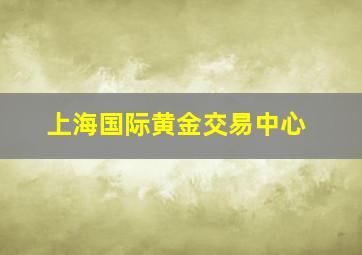 上海国际黄金交易中心